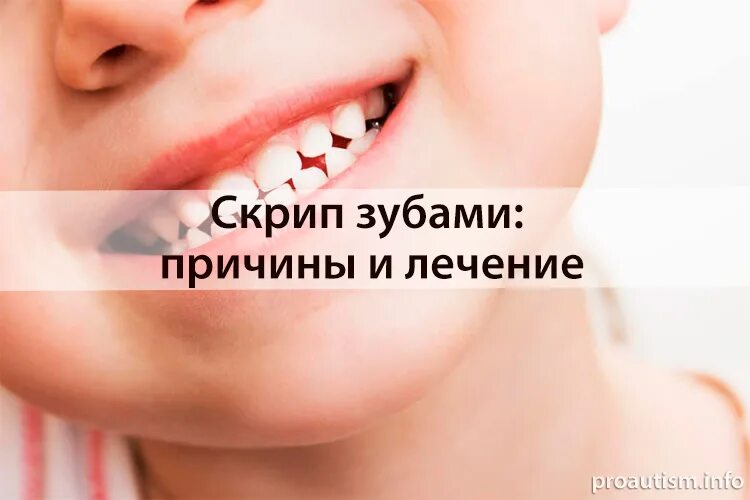 Скрип зубами:
причины и лечение

proautism.info